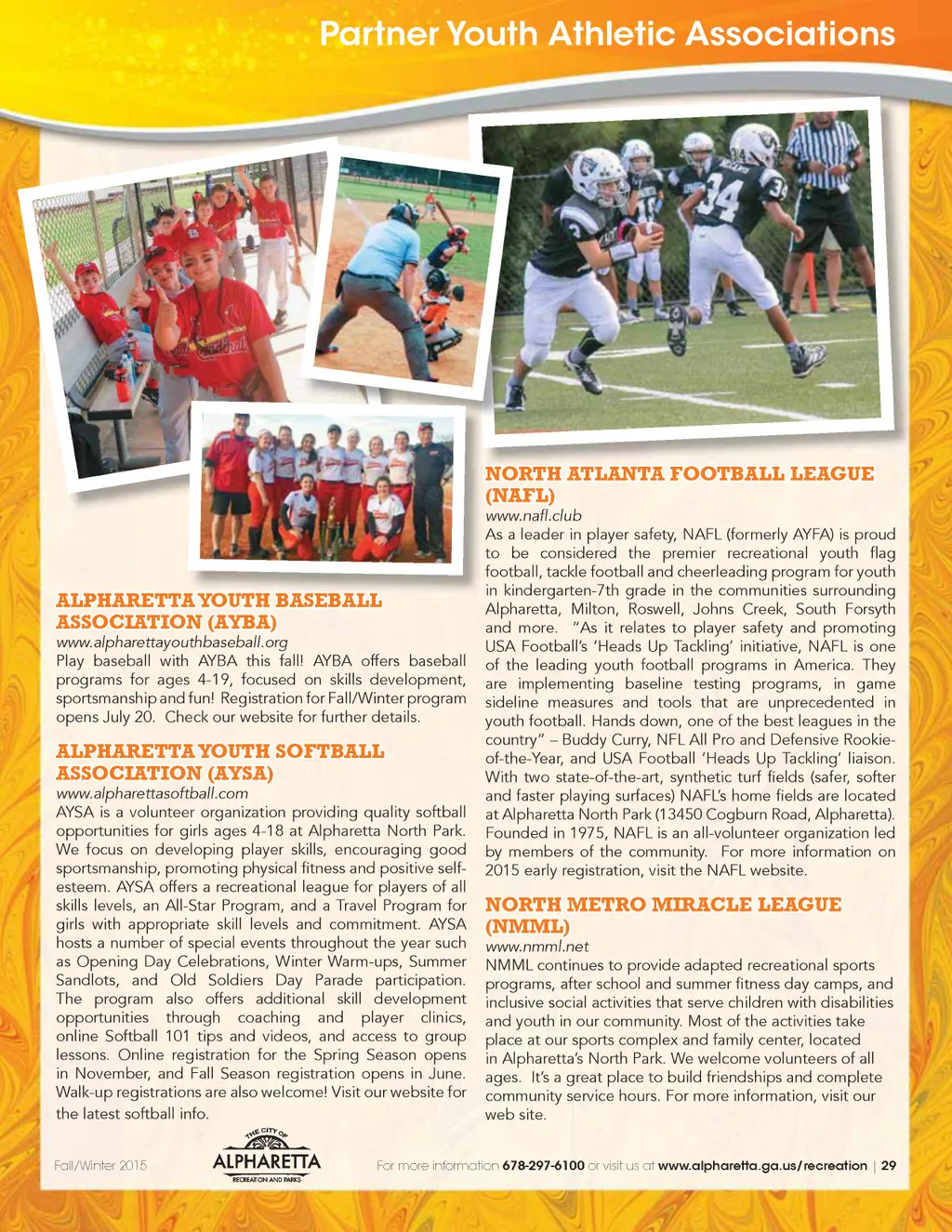 Partner Youth Athletic Associations

ALPHARETTA YOUTH BASEBALL ASSOCIATION (AYBA)

www.alpharettayouthbaseball.org

Play baseball with AYBA this fall! AYBA offers baseball programs for ages 4-19, focused on skills development, sportsmanship and fun! Registration for Fall/Winter program opens July 20. Check our website for further details.

ALPHARETTA YOUTH SOFTBALL ASSOCIATION (AYSA)

www.alpharettasoftball.com

AYSA is a volunteer organization providing quality softball opportunities for girls ages 4-18 at Alpharetta North Park. We focus on developing player skills, encouraging good sportsmanship, promoting physical fitness and positive self-esteem. AYSA offers a recreational league for players of all skills levels, an All-Star Program, and a Travel Program for girls with appropriate skill levels and commitment. AYSA hosts a number of special events throughout the year such as Opening Day Celebrations, Winter Warm-ups, Summer Sandlots, and Old Soldiers Day Parade participation. The program also offers additional skill development opportunities through coaching and player clinics, online Softball 101 tips and videos, and access to group lessons. Online registration for the Spring Season opens in November, and Fall Season registration opens in June. Walk-up registrations are also welcome! Visit our website for the latest softball info.

NORTH ATLANTA FOOTBALL LEAGUE (NAFL)

www.nafl.club

As a leader in player safety, NAFL (formerly AYFA) is proud to be considered the premier recreational youth flag football, tackle football and cheerleading program for youth in kindergarten-7th grade in the communities surrounding Alpharetta, Milton, Roswell, Johns Creek, South Forsyth and more. "As it relates to player safety and promoting USA Football's 'Heads Up Tackling' initiative, NAFL is one of the leading youth football programs in America. They are implementing baseline testing programs, in game sideline measures and tools that are unprecedented in youth football. Hands down, one of the best leagues in the country" – Buddy Curry, NFL All Pro and Defensive Rookie-of-the-Year, and USA Football 'Heads Up Tackling' liaison. With two state-of-the-art, synthetic turf fields (safer, softer and faster playing surfaces) NAFL's home fields are located at Alpharetta North Park (13450 Cogburn Road, Alpharetta). Founded in 1975, NAFL is an all-volunteer organization led by members of the community. For more information on 2015 early registration, visit the NAFL website.

NORTH METRO MIRACLE LEAGUE (NMML)

www.nmml.net

NMML continues to provide adapted recreational sports programs, after school and summer fitness day camps, and inclusive social activities that serve children with disabilities and youth in our community. Most of the activities take place at our sports complex and family center, located in Alpharetta's North Park. We welcome volunteers of all ages. It's a great place to build friendships and complete community service hours. For more information, visit our web site.

Fall/Winter 2015

THE CITY OF ALPHARETTA RECREATION AND PARKS

For more information 678-297-6100 or visit us at www.alpharetta.ga.us/recreation | 29